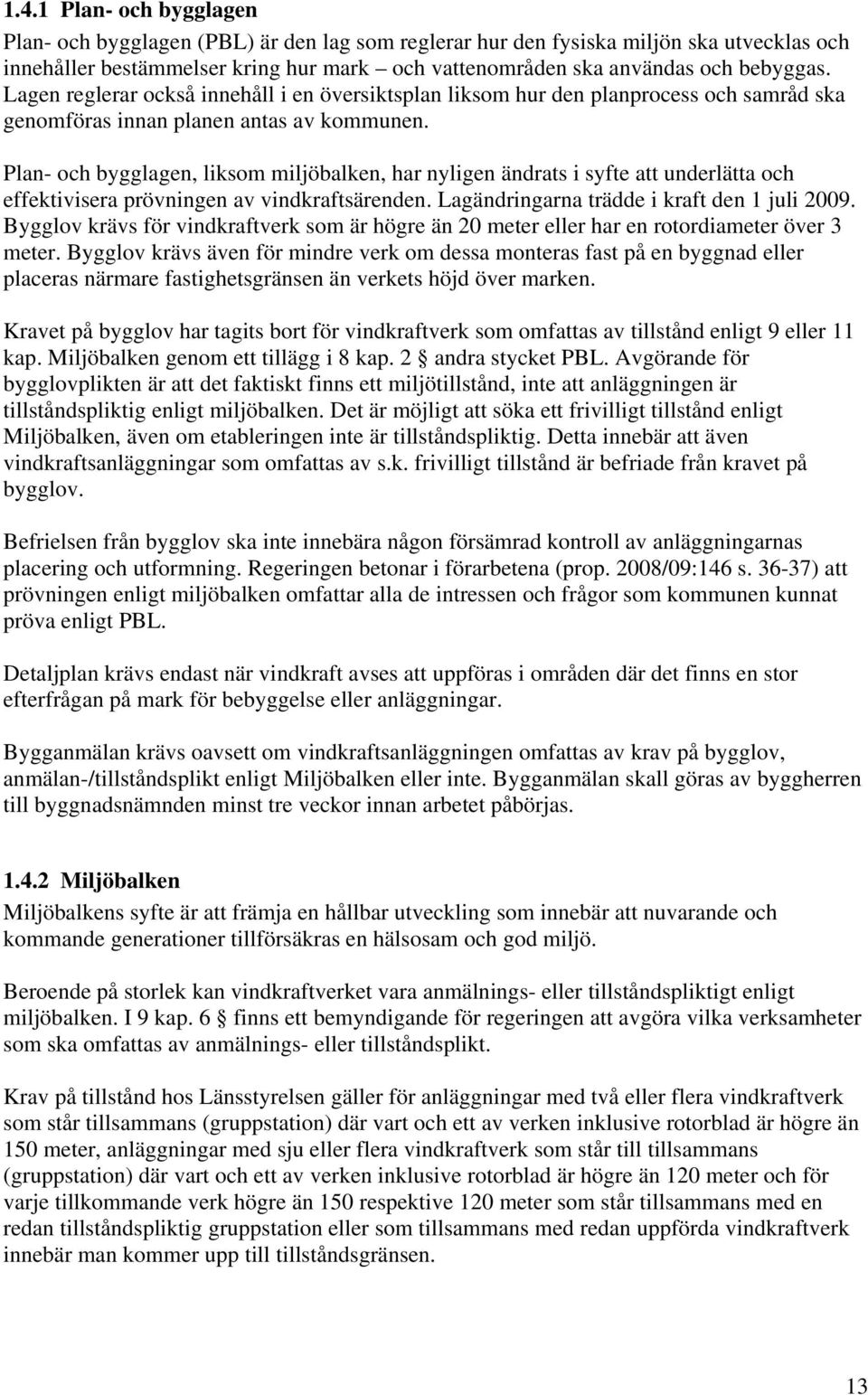 1.4.1 Plan- och bygglagen

Plan- och bygglagen (PBL) är den lag som reglerar hur den fysiska miljön ska utvecklas och innehåller bestämmelser kring hur mark – och vattenområden ska användas och bebyggas. Lagen reglerar också innehåll i en översiktsplan liksom hur den planprocess och samråd ska genomföras innan planen antas av kommunen.

Plan- och bygglagen, liksom miljöbalken, har nyligen ändrats i syfte att underlätta och effektivisera prövningen av vindkraftsärenden. Lagändringarna trädde i kraft den 1 juli 2009. Bygglov krävs för vindkraftverk som är högre än 20 meter eller har en rotordiameter över 3 meter. Bygglov krävs även för mindre verk om dessa monteras fast på en byggnad eller placeras närmare fastighetsgränsen än verkets höjd över marken.

Kravet på bygglov har tagits bort för vindkraftverk som omfattas av tillstånd enligt 9 eller 11 kap. Miljöbalken genom ett tillägg i 8 kap. 2 § andra stycket PBL. Avgörande för bygglovplikten är att det faktiskt finns ett miljötillstånd, inte att anläggningen är tillståndspliktig enligt miljöbalken. Det är möjligt att söka ett frivilligt tillstånd enligt Miljöbalken, även om etableringen inte är tillståndspliktig. Detta innebär att även vindkraftsanläggningar som omfattas av s.k. frivilligt tillstånd är befriade från kravet på bygglov.

Befrielsen från bygglov ska inte innebära någon försämrad kontroll av anläggningarnas placering och utformning. Regeringen betonar i förarbetena (prop. 2008/09:146 s. 36-37) att prövningen enligt miljöbalken omfattar alla de intressen och frågor som kommunen kunnat pröva enligt PBL.

Detaljplan krävs endast när vindkraft avses att uppföras i områden där det finns en stor efterfrågan på mark för bebyggelse eller anläggningar.

Bygganmälan krävs oavsett om vindkraftsanläggningen omfattas av krav på bygglov, anmälan-/tillståndsplikt enligt Miljöbalken eller inte. Bygganmälan skall göras av byggherren till byggnadsnämnden minst tre veckor innan arbetet påbörjas.

1.4.2 Miljöbalken

Miljöbalkens syfte är att främja en hållbar utveckling som innebär att nuvarande och kommande generationer tillförsäkras en hälsosam och god miljö.

Beroende på storlek kan vindkraftverket vara anmälnings- eller tillståndspliktigt enligt miljöbalken. I 9 kap. 6 § finns ett bemyndigande för regeringen att avgöra vilka verksamheter som ska omfattas av anmälnings- eller tillståndsplikt.

Krav på tillstånd hos Länsstyrelsen gäller för anläggningar med två eller flera vindkraftverk som står tillsammans (gruppstation) där vart och ett av verken inklusive rotorblad är högre än 150 meter, anläggningar med sju eller flera vindkraftverk som står till tillsammans (gruppstation) där vart och ett av verken inklusive rotorblad är högre än 120 meter och för varje tillkommande verk högre än 150 respektive 120 meter som står tillsammans med en redan tillståndspliktig gruppstation eller som tillsammans med redan uppförda vindkraftverk innebär man kommer upp till tillståndsgränsen.

13